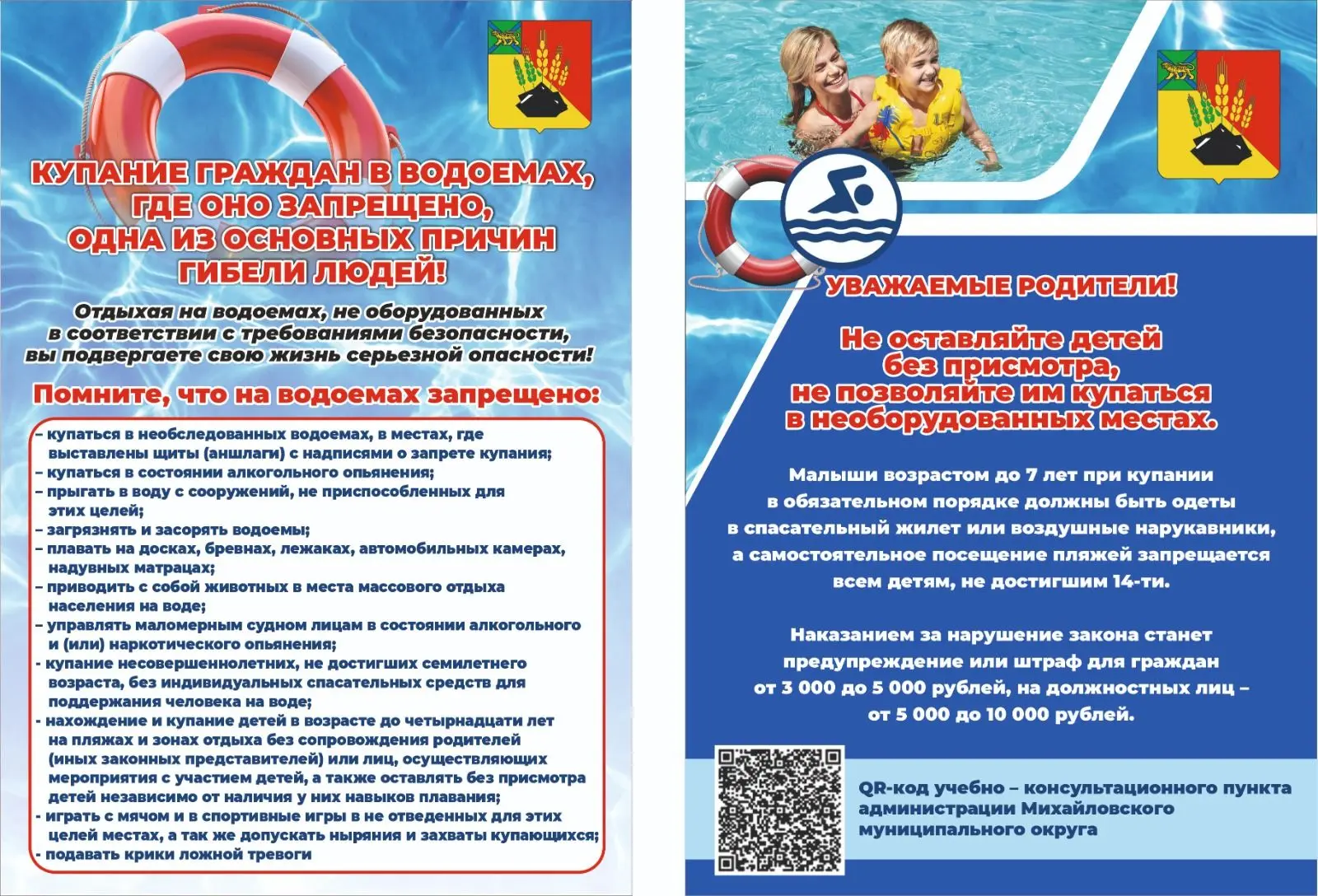 КУПАНИЕ ГРАЖДАН В ВОДОЕМАХ, ГДЕ ОНО ЗАПРЕЩЕНО, ОДНА ИЗ ОСНОВНЫХ ПРИЧИН ГИБЕЛИ ЛЮДЕЙ!

Отдыхая на водоемах, не оборудованных в соответствии с требованиями безопасности, вы подвергаете свою жизнь серьезной опасности!

Помните, что на водоемах запрещено:

– купаться в необследованных водоемах, в местах, где выставлены щиты (аншлаги) с надписями о запрете купания;
– купаться в состоянии алкогольного опьянения;
– прыгать в воду с сооружений, не приспособленных для этих целей;
– загрязнять и засорять водоемы;
– плавать на досках, бревнах, лежаках, автомобильных камерах, надувных матрацах;
– приводить с собой животных в места массового отдыха населения на воде;
– управлять маломерным судном лицам в состоянии алкогольного и (или) наркотического опьянения;
- купание несовершеннолетних, не достигших семилетнего возраста, без индивидуальных спасательных средств для поддержания человека на воде;
- нахождение и купание детей в возрасте до четырнадцати лет на пляжах и зонах отдыха без сопровождения родителей (иных законных представителей) или лиц, осуществляющих мероприятия с участием детей, а также оставлять без присмотра детей независимо от наличия у них навыков плавания;
- играть с мячом и в спортивные игры в не отведенных для этих целей местах, а так же допускать ныряния и захваты купающихся;
- подавать крики ложной тревоги

УВАЖАЕМЫЕ РОДИТЕЛИ!

Не оставляйте детей без присмотра, не позволяйте им купаться в необорудованных местах.

Малыши возрастом до 7 лет при купании в обязательном порядке должны быть одеты в спасательный жилет или воздушные нарукавники, а самостоятельное посещение пляжей запрещается всем детям, не достигшим 14-ти.

Наказанием за нарушение закона станет предупреждение или штраф для граждан от 3 000 до 5 000 рублей, на должностных лиц – от 5 000 до 10 000 рублей.

QR-код учебно – консультационного пункта администрации Михайловского муниципального округа